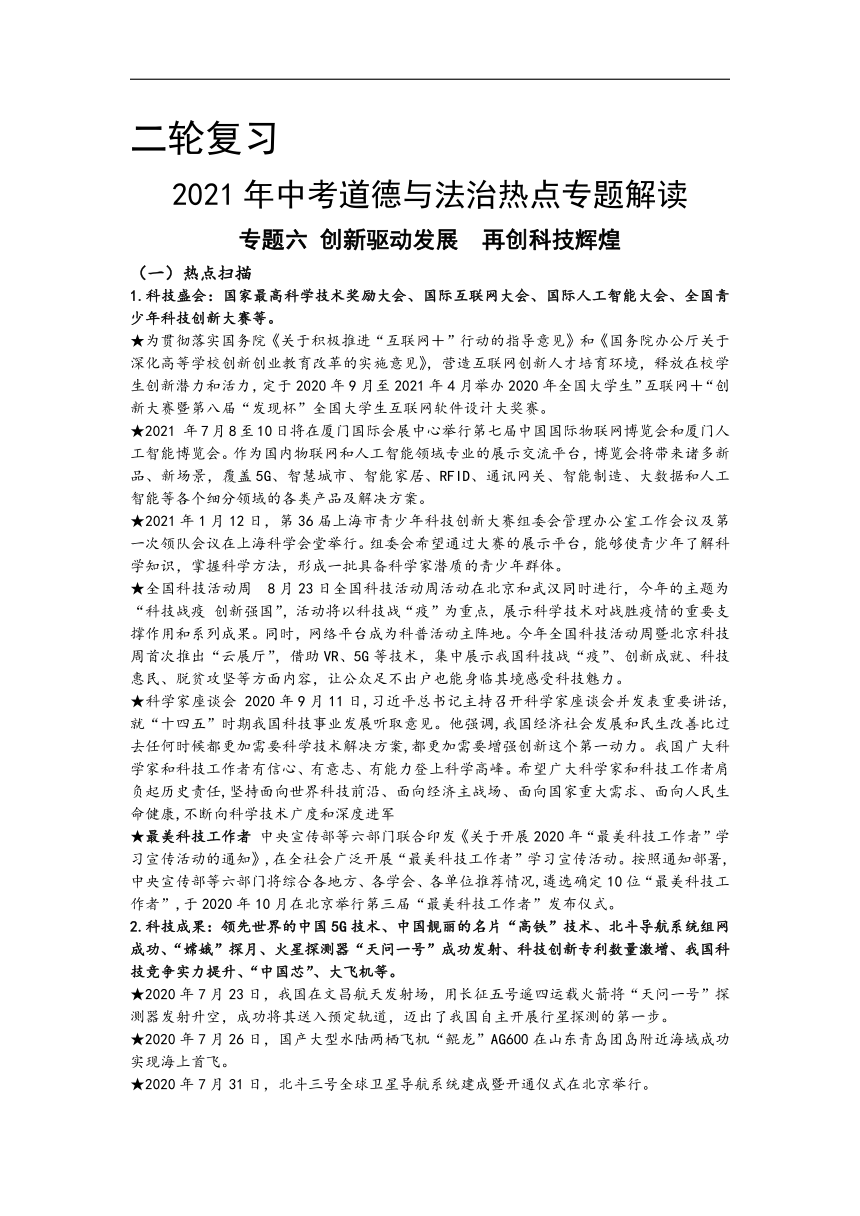 二轮复习

2021 年中考道德与法治热点专题解读

专题六 创新驱动发展 再创科技辉煌

（一）热点扫描

1.科技盛会：国家最高科学技术奖励大会、国际互联网大会、国际人工智能大会、全国青少年科技创新大赛等。

★为贯彻落实国务院《关于积极推进“互联网+”行动的指导意见》和《国务院办公厅关于深化高等学校创新创业教育改革的实施意见》，营造互联网创新人才培育环境，释放在校学生创新潜力和活力，定于 2020 年 9 月至 2021 年 4 月举办 2020 年全国大学生”互联网+“创新大赛暨第八届“发现杯”全国大学生互联网软件设计大奖赛。

★2021 年 7 月 8 至 10 日将在厦门国际会展中心举行第七届中国国际物联网博览会和厦门人工智能博览会。作为国内物联网和人工智能领域专业的展示交流平台，博览会将带来诸多新品、新场景，覆盖 5G、智慧城市、智能家居、RFID、通讯网关、智能制造、大数据和人工智能等各个细分领域的各类产品及解决方案。

★2021 年 1 月 12 日，第 36 届上海市青少年科技创新大赛组委会管理办公室工作会议及第一次领队会议在上海科学会堂举行。组委会希望通过大赛的展示平台，能够使青少年了解科学知识，掌握科学方法，形成一批具备科学家潜质的青少年群体。

★全国科技活动周 8 月 23 日全国科技活动周活动在北京和武汉同时进行，今年的主题为“科技战疫 创新强国”，活动将以科技战“疫”为重点，展示科学技术对战胜疫情的重要支撑作用和系列成果。同时，网络平台成为科普活动主阵地。今年全国科技活动周暨北京科技周首次推出“云展厅”，借助 VR、5G 等技术，集中展示我国科技战“疫”、创新成就、科技惠民、脱贫攻坚等方面内容，让公众足不出户也能身临其境感受科技魅力。

★科学家座谈会 2020 年 9 月 11 日，习近平总书记主持召开科学家座谈会并发表重要讲话，就“十四五”时期我国科技事业发展听取意见。他强调，我国经济社会发展和民生改善比过去任何时候都更加需要科学技术解决方案，都更加需要增强创新这个第一动力。我国广大科学家和科技工作者有信心、有意志、有能力登上科学高峰。希望广大科学家和科技工作者肩负起历史责任，坚持面向世界科技前沿、面向经济主战场、面向国家重大需求、面向人民生命健康，不断向科学技术广度和深度进军

★最美科技工作者 中央宣传部等六部门联合印发《关于开展 2020 年“最美科技工作者”学习宣传活动的通知》，在全社会广泛开展“最美科技工作者”学习宣传活动。按照通知部署，中央宣传部等六部门将综合各地方、各学会、各单位推荐情况，遴选确定 10 位“最美科技工作者”，于 2020 年 10 月在北京举行第三届“最美科技工作者”发布仪式。

2.科技成果：领先世界的中国 5G 技术、中国靓丽的名片“高铁”技术、北斗导航系统组网成功、“嫦娥”探月、火星探测器“天问一号”成功发射、科技创新专利数量激增、我国科技竞争实力提升、“中国芯”、大飞机等。

★2020 年 7 月 23 日，我国在文昌航天发射场，用长征五号遥四运载火箭将“天问一号”探测器发射升空，成功将其送入预定轨道，迈出了我国自主开展行星探测的第一步。

★2020 年 7 月 26 日，国产大型水陆两栖飞机“鲲龙”AG600 在山东青岛团岛附近海域成功实现海上首飞。

★2020 年 7 月 31 日，北斗三号全球卫星导航系统建成暨开通仪式在北京举行。